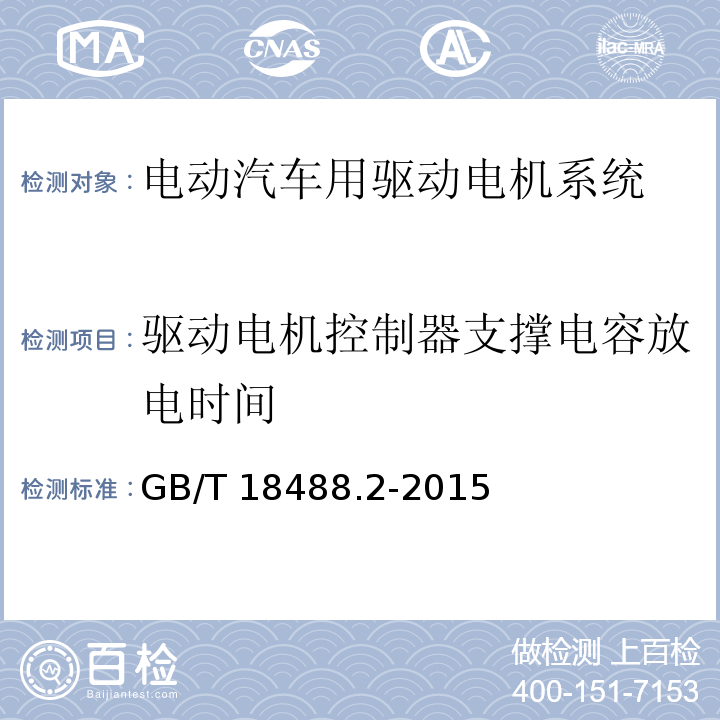 MA CNAS AL ilac-MRA

检测对象：电动汽车用驱动电机系统

检测项目：驱动电机控制器支撑电容放电时间

检测标准：GB/T 18488.2-2015

百检 Baijiantest.com

做检测 上百检
400-151-7153